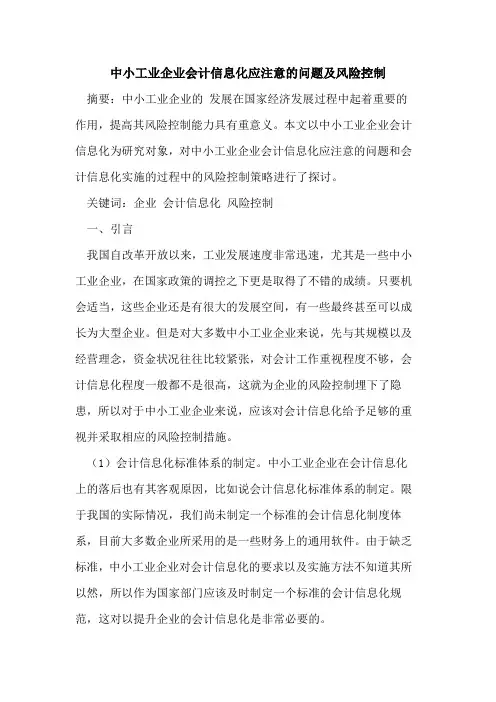 中小工业企业会计信息化应注意的问题及风险控制

摘要：中小工业企业的 发展在国家经济发展过程中起着重要的作用，提高其风险控制能力具有重意义。本文以中小工业企业会计信息化为研究对象，对中小工业企业会计信息化应注意的问题和会计信息化实施的过程中的风险控制策略进行了探讨。

关键词：企业 会计信息化 风险控制

一、引言

我国自改革开放以来，工业发展速度非常迅速，尤其是一些中小工业企业，在国家政策的调控之下更是取得了不错的成绩。只要机会适当，这些企业还是有很大的发展空间，有一些最终甚至可以成长为大型企业。但是对大多数中小工业企业来说，先与其规模以及经营理念，资金状况往往比较紧张，对会计工作重视程度不够，会计信息化程度一般都不是很高，这就为企业的风险控制埋下了隐患，所以对于中小工业企业来说，应该对会计信息化给予足够的重视并采取相应的风险控制措施。

（1）会计信息化标准体系的制定。中小工业企业在会计信息化上的落后也有其客观原因，比如说会计信息化标准体系的制定。限于我国的实际情况，我们尚未制定一个标准的会计信息化制度体系，目前大多数企业所采用的是一些财务上的通用软件。由于缺乏标准，中小工业企业对会计信息化的要求以及实施方法不知道其所以然，所以作为国家部门应该及时制定一个标准的会计信息化规范，这对以提升企业的会计信息化是非常必要的。